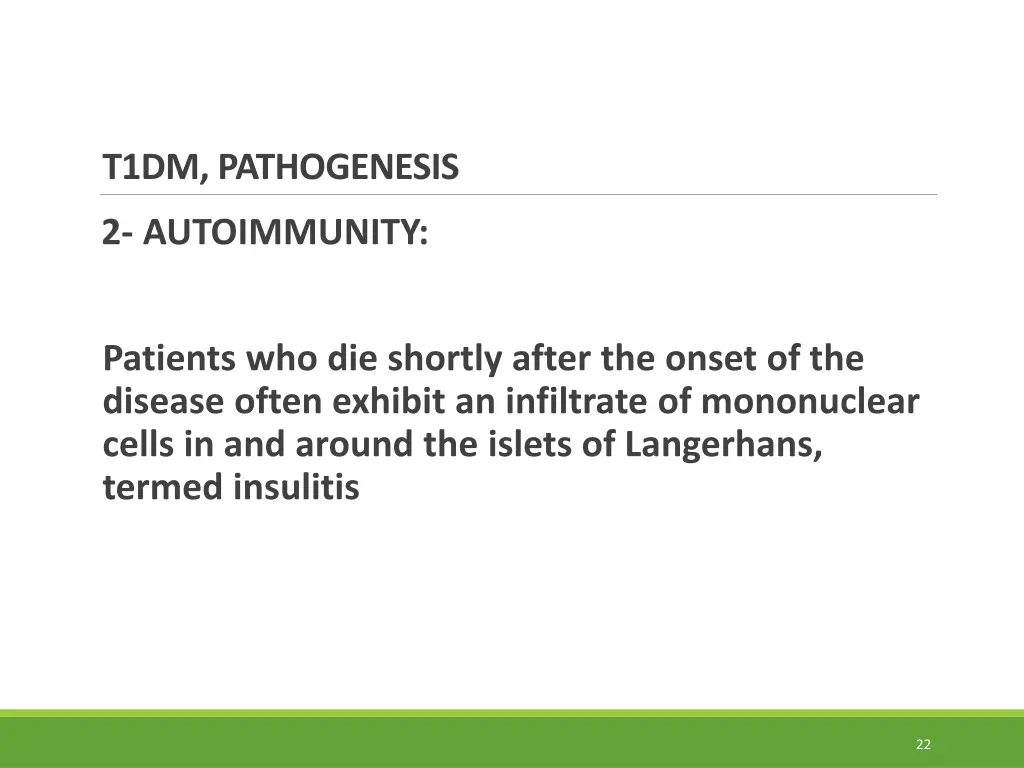 T1DM, PATHOGENESIS

2- AUTOIMMUNITY:

Patients who die shortly after the onset of the disease often exhibit an infiltrate of mononuclear cells in and around the islets of Langerhans, termed insulitis

22